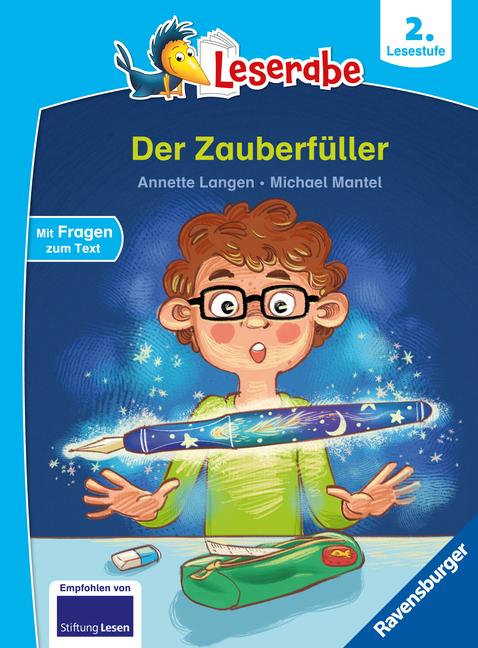 Leserabe

2.
Lesestufe

Der Zauberfüller

Annette Langen • Michael Mantel

Mit Fragen zum Text

Empfohlen von
Stiftung Lesen

Ravensburger